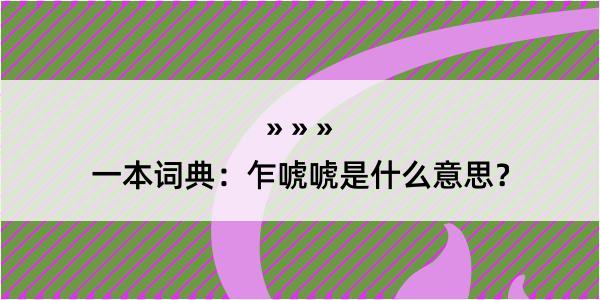 » » »

一本词典：乍唬唬是什么意思？